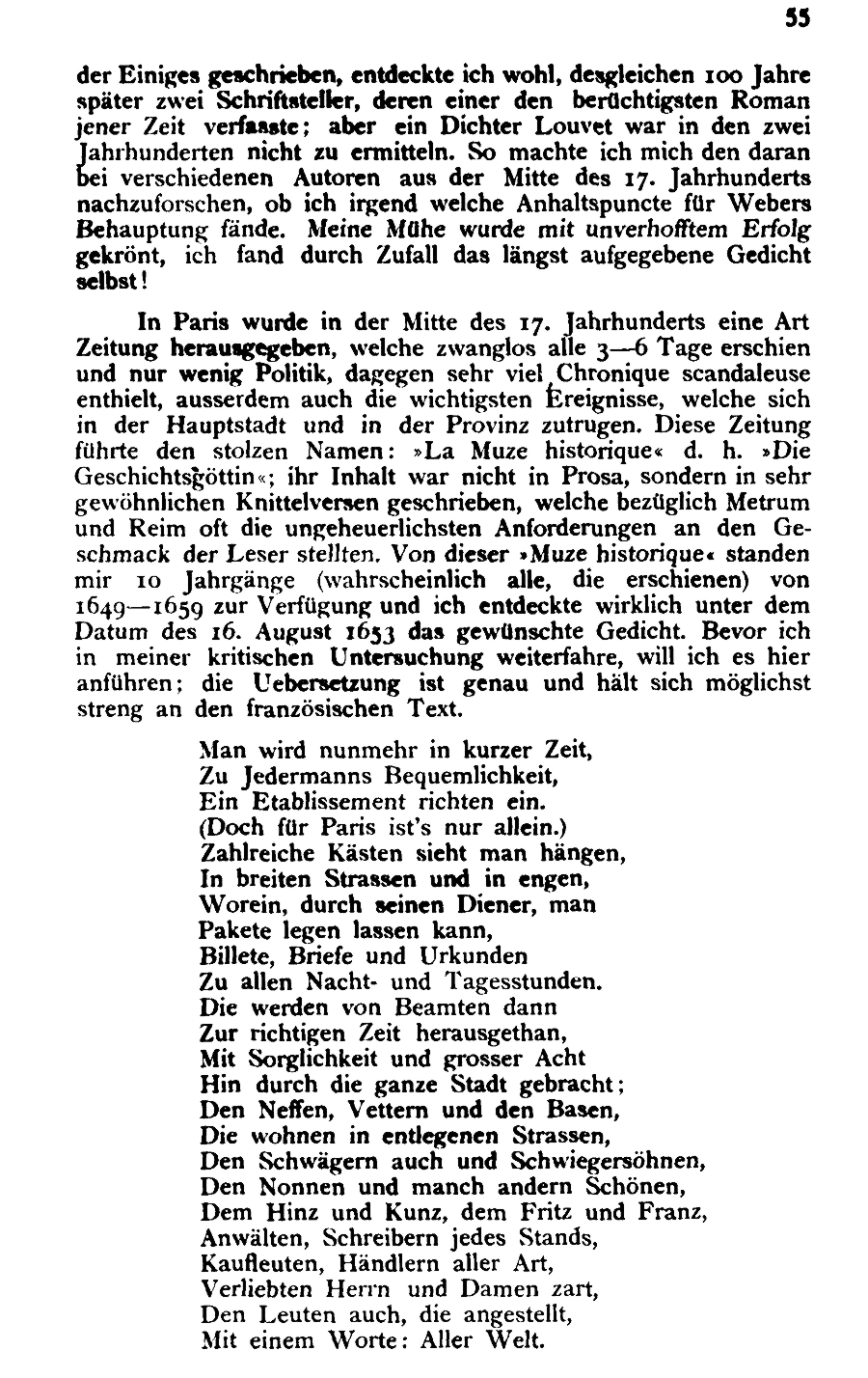 55

der Einiges geschrieben, entdeckte ich wohl, desgleichen 100 Jahre später zwei Schriftsteller, deren einer den berüchtigsten Roman jener Zeit verfasste; aber ein Dichter Louvet war in den zwei Jahrhunderten nicht zu ermitteln. So machte ich mich den daran bei verschiedenen Autoren aus der Mitte des 17. Jahrhunderts nachzuforschen, ob ich irgend welche Anhaltspuncte für Webers Behauptung fände. Meine Mühe wurde mit unverhofftem Erfolg gekrönt, ich fand durch Zufall das längst aufgegebene Gedicht selbst!

In Paris wurde in der Mitte des 17. Jahrhunderts eine Art Zeitung herausgegeben, welche zwanglos alle 3—6 Tage erschien und nur wenig Politik, dagegen sehr viel Chronique scandaleuse enthielt, ausserdem auch die wichtigsten Ereignisse, welche sich in der Hauptstadt und in der Provinz zutrugen. Diese Zeitung führte den stolzen Namen: »La Muze historique« d. h. »Die Geschichtsgöttin«; ihr Inhalt war nicht in Prosa, sondern in sehr gewöhnlichen Knittelversen geschrieben, welche bezüglich Metrum und Reim oft die ungeheuerlichsten Anforderungen an den Geschmack der Leser stellten. Von dieser »Muze historique« standen mir 10 Jahrgänge (wahrscheinlich alle, die erschienen) von 1649—1659 zur Verfügung und ich entdeckte wirklich unter dem Datum des 16. August 1653 das gewünschte Gedicht. Bevor ich in meiner kritischen Untersuchung weiterfahre, will ich es hier anführen; die Uebersetzung ist genau und hält sich möglichst streng an den französischen Text.

Man wird nunmehr in kurzer Zeit,
Zu Jedermanns Bequemlichkeit,
Ein Etablissement richten ein.
(Doch für Paris ist's nur allein.)
Zahlreiche Kästen sieht man hängen,
In breiten Strassen und in engen,
Worein, durch seinen Diener, man
Pakete legen lassen kann,
Billete, Briefe und Urkunden
Zu allen Nacht- und Tagesstunden.
Die werden von Beamten dann
Zur richtigen Zeit herausgethan,
Mit Sorglichkeit und grosser Acht
Hin durch die ganze Stadt gebracht;
Den Neffen, Vettern und den Basen,
Die wohnen in entlegenen Strassen,
Den Schwägern auch und Schwiegersöhnen,
Den Nonnen und manch andern Schönen,
Dem Hinz und Kunz, dem Fritz und Franz,
Anwälten, Schreibern jedes Stands,
Kaufleuten, Händlern aller Art,
Verliebten Herrn und Damen zart,
Den Leuten auch, die angestellt,
Mit einem Worte: Aller Welt.